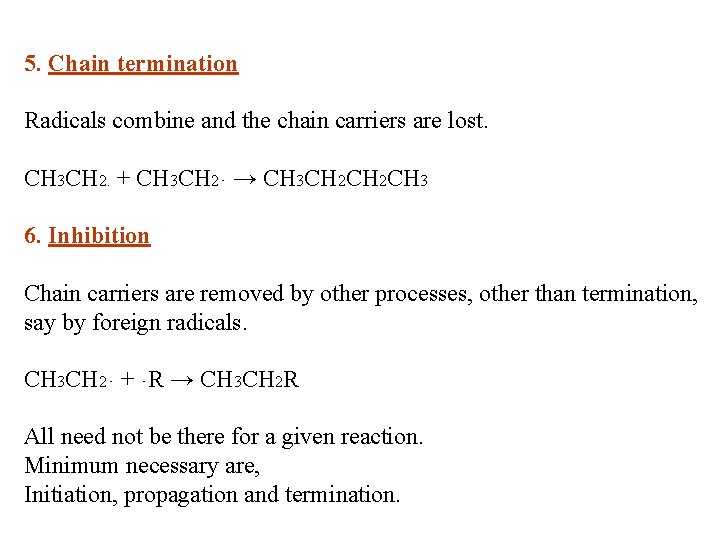 5. Chain termination

Radicals combine and the chain carriers are lost.

$CH_3CH_2\cdot + CH_3CH_2\cdot \rightarrow CH_3CH_2CH_2CH_3$

6. Inhibition

Chain carriers are removed by other processes, other than termination, say by foreign radicals.

$CH_3CH_2\cdot + \cdot R \rightarrow CH_3CH_2R$

All need not be there for a given reaction.
Minimum necessary are,
Initiation, propagation and termination.